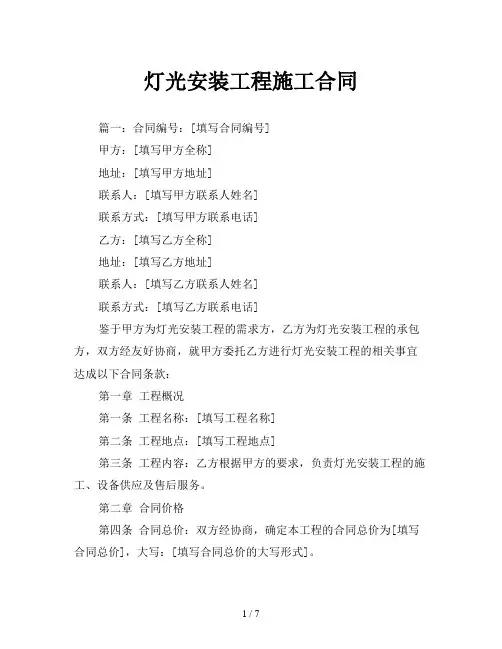 灯光安装工程施工合同

篇一：合同编号：[填写合同编号]

甲方：[填写甲方全称]

地址：[填写甲方地址]

联系人：[填写甲方联系人姓名]

联系方式：[填写甲方联系电话]

乙方：[填写乙方全称]

地址：[填写乙方地址]

联系人：[填写乙方联系人姓名]

联系方式：[填写乙方联系电话]

鉴于甲方为灯光安装工程的需求方，乙方为灯光安装工程的承包方，双方经友好协商，就甲方委托乙方进行灯光安装工程的相关事宜达成以下合同条款：

第一章 工程概况

第一条 工程名称：[填写工程名称]

第二条 工程地点：[填写工程地点]

第三条 工程内容：乙方根据甲方的要求，负责灯光安装工程的施工、设备供应及售后服务。

第二章 合同价格

第四条 合同总价：双方经协商，确定本工程的合同总价为[填写合同总价]，大写：[填写合同总价的大写形式]。

1 / 7